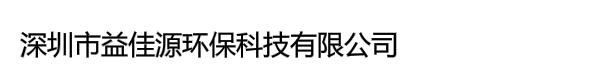 深圳市益佳源环保科技有限公司